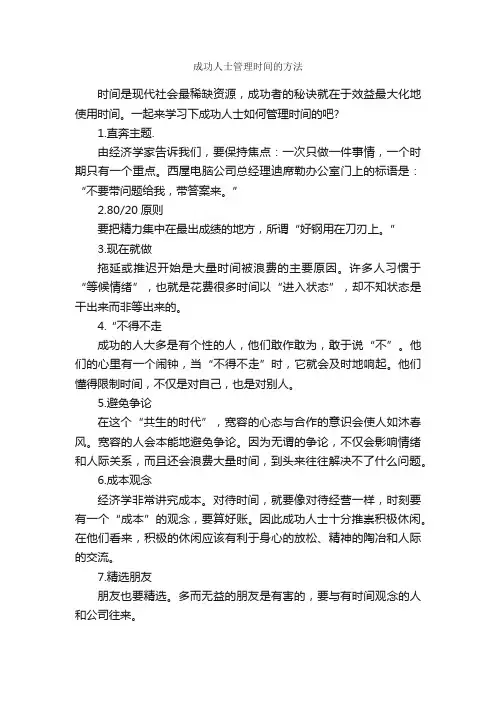 成功人士管理时间的方法

时间是现代社会最稀缺资源，成功者的秘诀就在于效益最大化地使用时间。一起来学习下成功人士如何管理时间的吧？

1.直奔主题.

由经济学家告诉我们，要保持焦点：一次只做一件事情，一个时期只有一个重点。西屋电脑公司总经理迪席勒办公室门上的标语是：“不要带问题给我，带答案来。”

2.80/20 原则

要把精力集中在最出成绩的地方，所谓“好钢用在刀刃上。”

3.现在就做

拖延或推迟开始是大量时间被浪费的主要原因。许多人习惯于“等候情绪”，也就是花费很多时间以“进入状态”，却不知状态是干出来而非等出来的。

4.“不得不走

成功的人大多是有个性的人，他们敢作敢为，敢于说“不”。他们的心里有一个闹钟，当“不得不走”时，它就会及时地响起。他们懂得限制时间，不仅是对自己，也是对别人。

5.避免争论

在这个“共生的时代”，宽容的心态与合作的意识会使人如沐春风。宽容的人会本能地避免争论。因为无谓的争论，不仅会影响情绪和人际关系，而且还会浪费大量时间，到头来往往解决不了什么问题。

6.成本观念

经济学非常讲究成本。对待时间，就要像对待经营一样，时刻要有一个“成本”的观念，要算好账。因此成功人士十分推崇积极休闲。在他们看来，积极的休闲应该有利于身心的放松、精神的陶冶和人际的交流。

7.精选朋友

朋友也要精选。多而无益的朋友是有害的，要与有时间观念的人和公司往来。